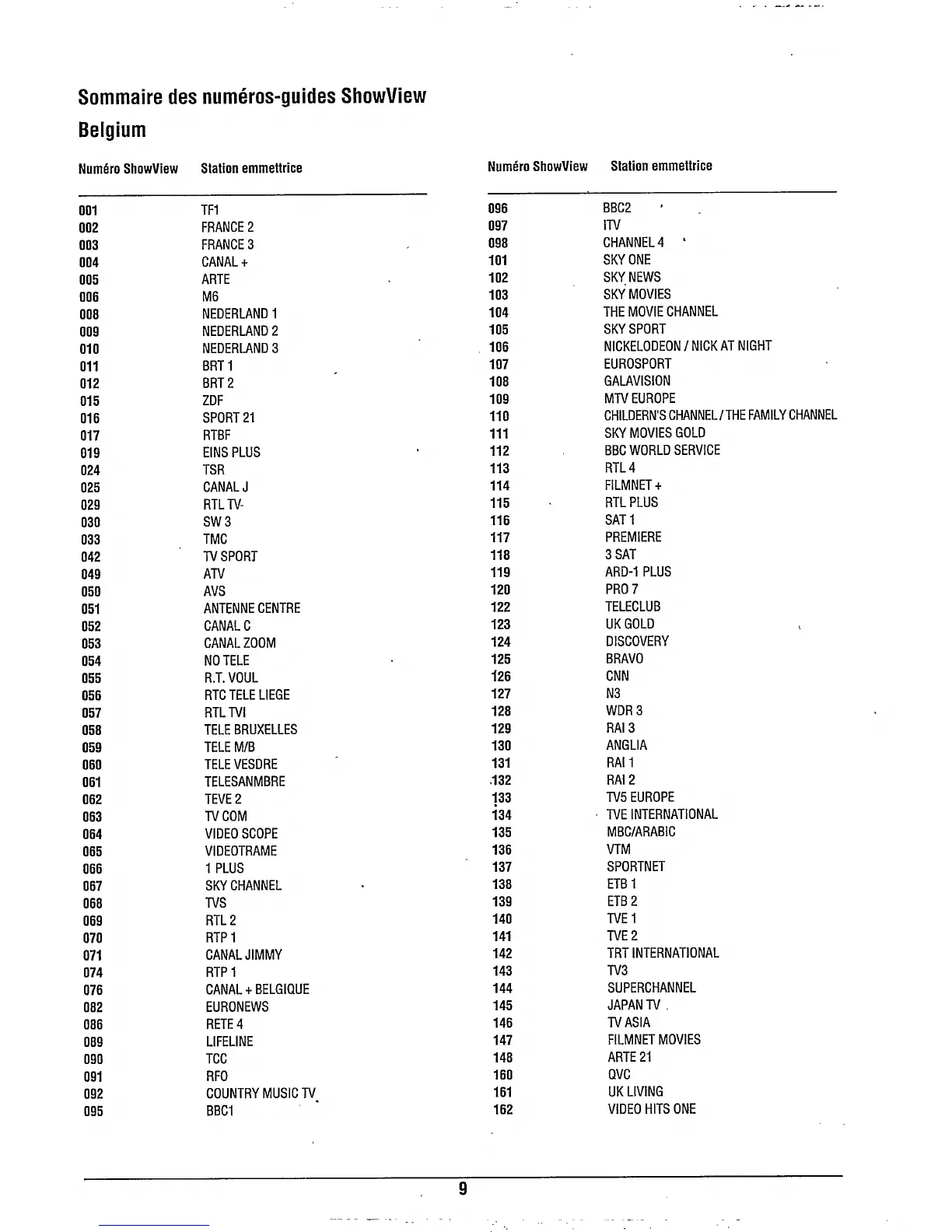 Sommaire des numéros-guides ShowView

Belgium

| Numéro ShowView | Station emmettrice |
|---|---|
| 001 | TF1 |
| 002 | FRANCE 2 |
| 003 | FRANCE 3 |
| 004 | CANAL + |
| 005 | ARTE |
| 006 | M6 |
| 008 | NEDERLAND 1 |
| 009 | NEDERLAND 2 |
| 010 | NEDERLAND 3 |
| 011 | BRT 1 |
| 012 | BRT 2 |
| 015 | ZDF |
| 016 | SPORT 21 |
| 017 | RTBF |
| 019 | EINS PLUS |
| 024 | TSR |
| 025 | CANAL J |
| 029 | RTL TV- |
| 030 | SW 3 |
| 033 | TMC |
| 042 | TV SPORT |
| 049 | ATV |
| 050 | AVS |
| 051 | ANTENNE CENTRE |
| 052 | CANAL C |
| 053 | CANAL ZOOM |
| 054 | NO TELE |
| 055 | R.T. VOUL |
| 056 | RTC TELE LIEGE |
| 057 | RTL TVI |
| 058 | TELE BRUXELLES |
| 059 | TELE M/B |
| 060 | TELE VESDRE |
| 061 | TELESANMBRE |
| 062 | TEVE 2 |
| 063 | TV COM |
| 064 | VIDEO SCOPE |
| 065 | VIDEOTRAME |
| 066 | 1 PLUS |
| 067 | SKY CHANNEL |
| 068 | TVS |
| 069 | RTL 2 |
| 070 | RTP 1 |
| 071 | CANAL JIMMY |
| 074 | RTP 1 |
| 076 | CANAL + BELGIQUE |
| 082 | EURONEWS |
| 086 | RETE 4 |
| 089 | LIFELINE |
| 090 | TCC |
| 091 | RFO |
| 092 | COUNTRY MUSIC TV |
| 095 | BBC1 |

| Numéro ShowView | Station emmettrice |
|---|---|
| 096 | BBC2 |
| 097 | ITV |
| 098 | CHANNEL 4 |
| 101 | SKY ONE |
| 102 | SKY NEWS |
| 103 | SKY MOVIES |
| 104 | THE MOVIE CHANNEL |
| 105 | SKY SPORT |
| 106 | NICKELODEON / NICK AT NIGHT |
| 107 | EUROSPORT |
| 108 | GALAVISION |
| 109 | MTV EUROPE |
| 110 | CHILDERN'S CHANNEL / THE FAMILY CHANNEL |
| 111 | SKY MOVIES GOLD |
| 112 | BBC WORLD SERVICE |
| 113 | RTL 4 |
| 114 | FILMNET + |
| 115 | RTL PLUS |
| 116 | SAT 1 |
| 117 | PREMIERE |
| 118 | 3 SAT |
| 119 | ARD-1 PLUS |
| 120 | PRO 7 |
| 122 | TELECLUB |
| 123 | UK GOLD |
| 124 | DISCOVERY |
| 125 | BRAVO |
| 126 | CNN |
| 127 | N3 |
| 128 | WDR 3 |
| 129 | RAI 3 |
| 130 | ANGLIA |
| 131 | RAI 1 |
| 132 | RAI 2 |
| 133 | TV5 EUROPE |
| 134 | TVE INTERNATIONAL |
| 135 | MBC/ARABIC |
| 136 | VTM |
| 137 | SPORTNET |
| 138 | ETB 1 |
| 139 | ETB 2 |
| 140 | TVE 1 |
| 141 | TVE 2 |
| 142 | TRT INTERNATIONAL |
| 143 | TV3 |
| 144 | SUPERCHANNEL |
| 145 | JAPAN TV |
| 146 | TV ASIA |
| 147 | FILMNET MOVIES |
| 148 | ARTE 21 |
| 160 | QVC |
| 161 | UK LIVING |
| 162 | VIDEO HITS ONE |

9